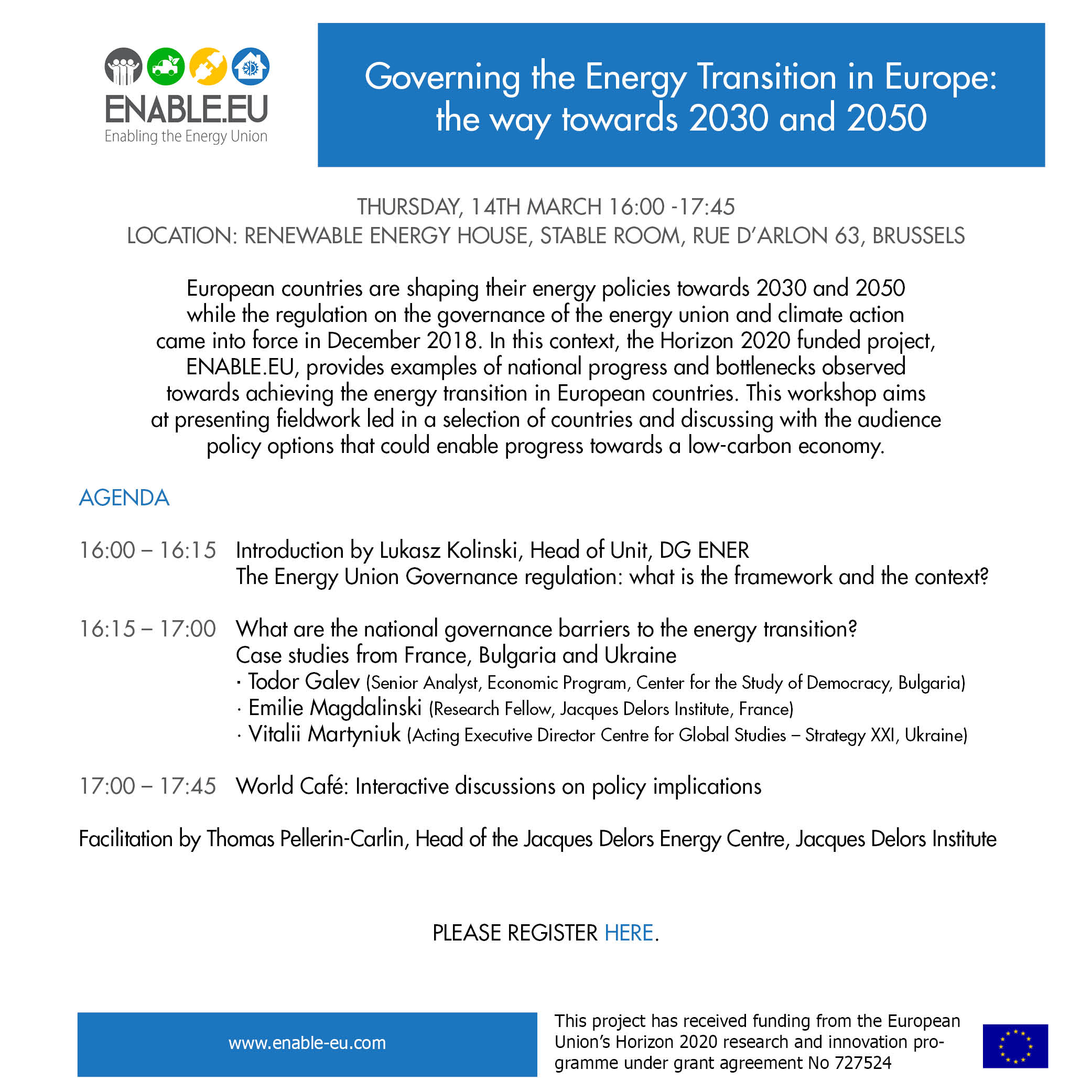 ENABLE.EU
Enabling the Energy Union

Governing the Energy Transition in Europe: the way towards 2030 and 2050

THURSDAY, 14TH MARCH 16:00 -17:45
LOCATION: RENEWABLE ENERGY HOUSE, STABLE ROOM, RUE D'ARLON 63, BRUSSELS

European countries are shaping their energy policies towards 2030 and 2050 while the regulation on the governance of the energy union and climate action came into force in December 2018. In this context, the Horizon 2020 funded project, ENABLE.EU, provides examples of national progress and bottlenecks observed towards achieving the energy transition in European countries. This workshop aims at presenting fieldwork led in a selection of countries and discussing with the audience policy options that could enable progress towards a low-carbon economy.

AGENDA

16:00 – 16:15 Introduction by Lukasz Kolinski, Head of Unit, DG ENER
The Energy Union Governance regulation: what is the framework and the context?

16:15 – 17:00 What are the national governance barriers to the energy transition?
Case studies from France, Bulgaria and Ukraine
· Todor Galev (Senior Analyst, Economic Program, Center for the Study of Democracy, Bulgaria)
· Emilie Magdalinski (Research Fellow, Jacques Delors Institute, France)
· Vitalii Martyniuk (Acting Executive Director Centre for Global Studies – Strategy XXI, Ukraine)

17:00 – 17:45 World Café: Interactive discussions on policy implications

Facilitation by Thomas Pellerin-Carlin, Head of the Jacques Delors Energy Centre, Jacques Delors Institute

PLEASE REGISTER HERE.

www.enable-eu.com

This project has received funding from the European Union's Horizon 2020 research and innovation programme under grant agreement No 727524